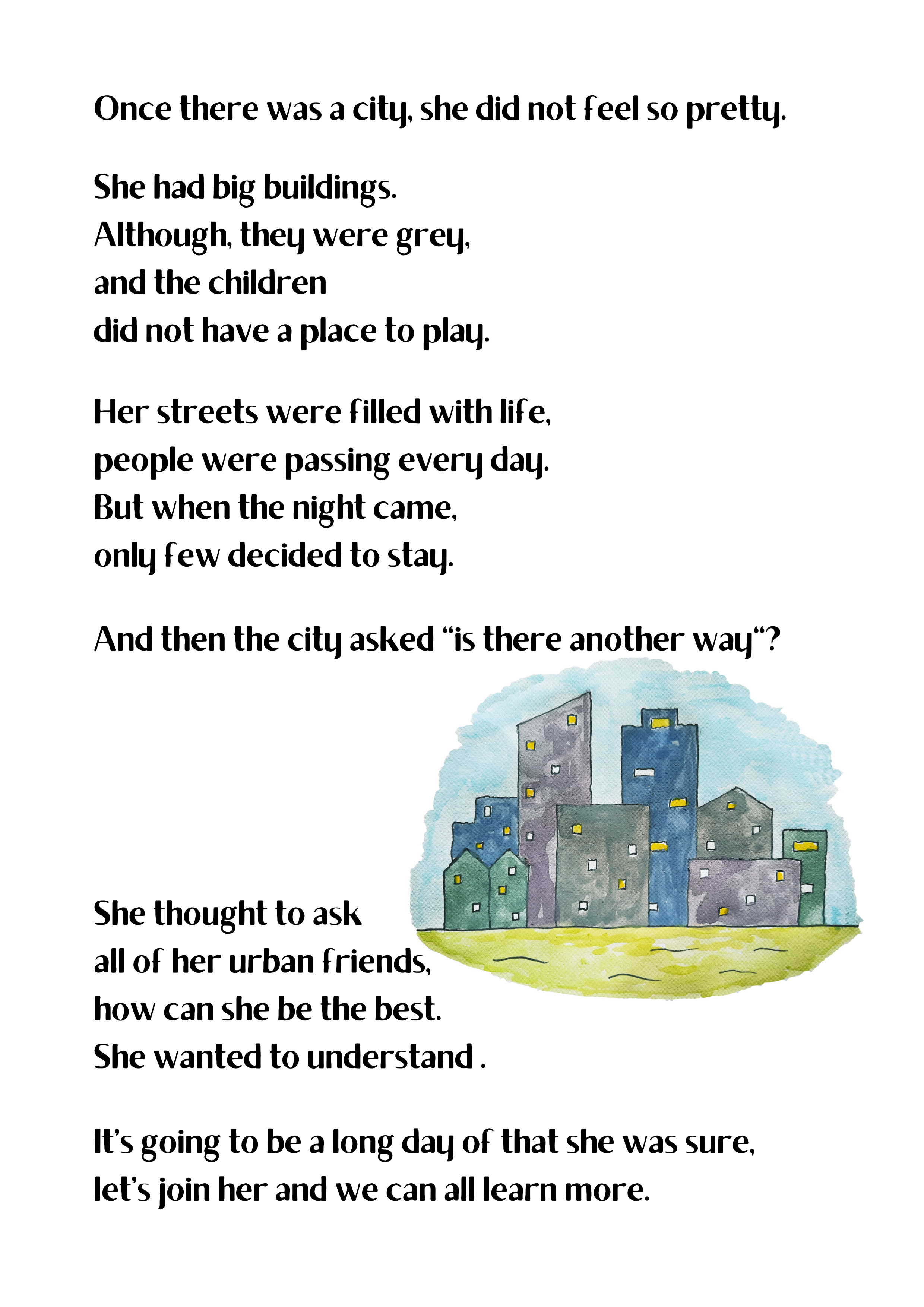 Once there was a city, she did not feel so pretty.

She had big buildings.
Although, they were grey,
and the children
did not have a place to play.

Her streets were filled with life,
people were passing every day.
But when the night came,
only few decided to stay.

And then the city asked “is there another way“?

She thought to ask
all of her urban friends,
how can she be the best.
She wanted to understand .

It’s going to be a long day of that she was sure,
let’s join her and we can all learn more.